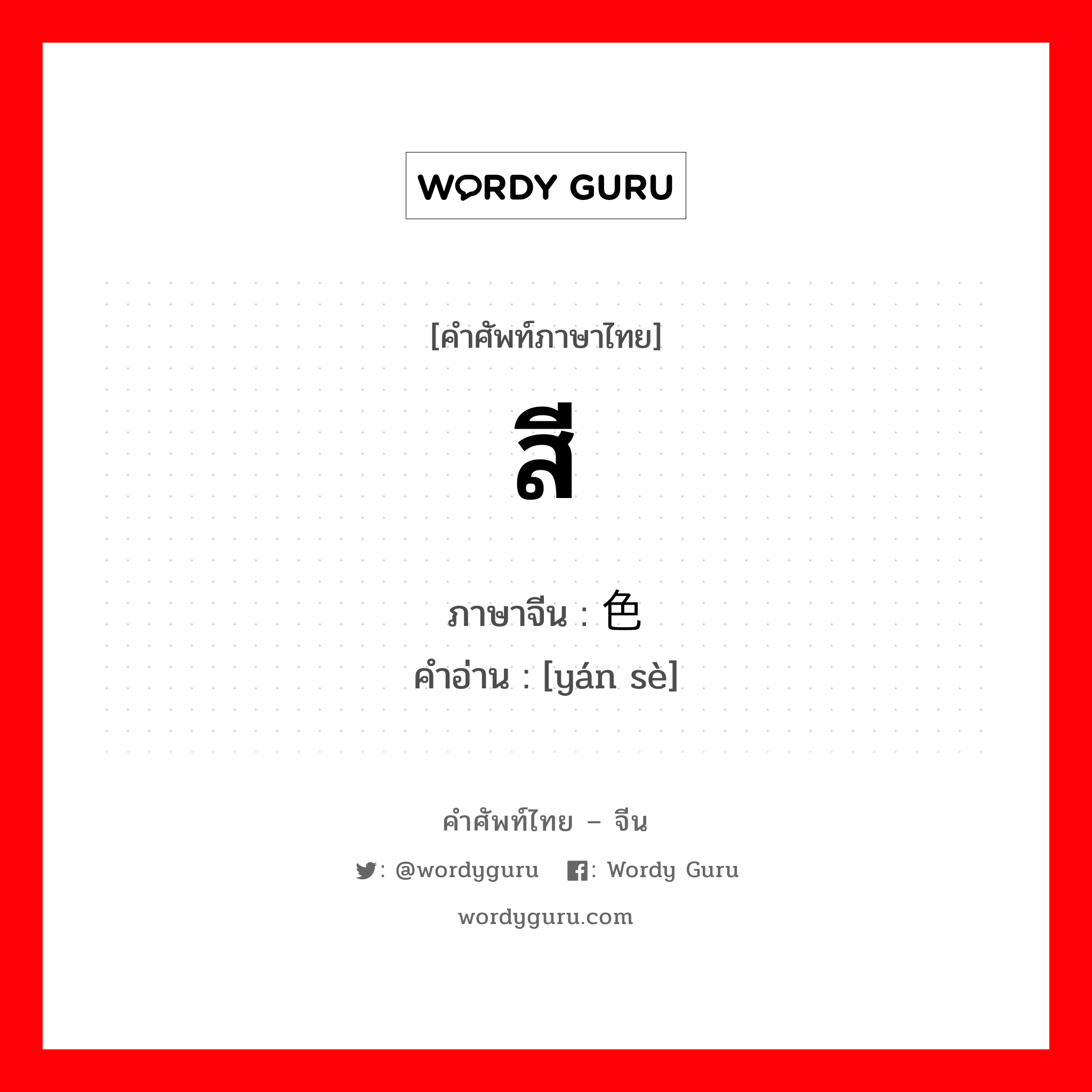 WORDY GURU

[คำศัพท์ภาษาไทย]

สี

ภาษาจีน : 色
คำอ่าน : [yán sè]

คำศัพท์ไทย – จีน

: @wordyguru : Wordy Guru

wordyguru.com